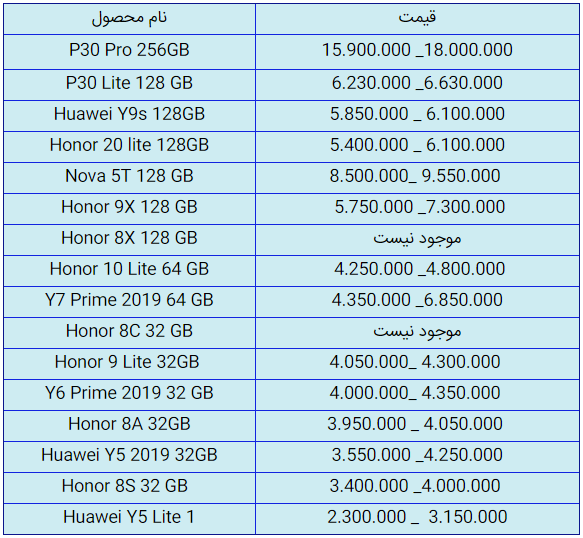 | نام محصول | قیمت |
|---|---|
| P30 Pro 256GB | 15.900.000 _18.000.000 |
| P30 Lite 128 GB | 6.230.000 _6.630.000 |
| Huawei Y9s 128GB | 5.850.000 _ 6.100.000 |
| Honor 20 lite 128GB | 5.400.000 _ 6.100.000 |
| Nova 5T 128 GB | 8.500.000_ 9.550.000 |
| Honor 9X 128 GB | 5.750.000 _7.300.000 |
| Honor 8X 128 GB | موجود نیست |
| Honor 10 Lite 64 GB | 4.250.000 _4.800.000 |
| Y7 Prime 2019 64 GB | 4.350.000 _6.850.000 |
| Honor 8C 32 GB | موجود نیست |
| Honor 9 Lite 32GB | 4.050.000_ 4.300.000 |
| Y6 Prime 2019 32 GB | 4.000.000_ 4.350.000 |
| Honor 8A 32GB | 3.950.000 _ 4.050.000 |
| Huawei Y5 2019 32GB | 3.550.000 _4.250.000 |
| Honor 8S 32 GB | 3.400.000 _4.000.000 |
| Huawei Y5 Lite 1 | 2.300.000 _ 3.150.000 |